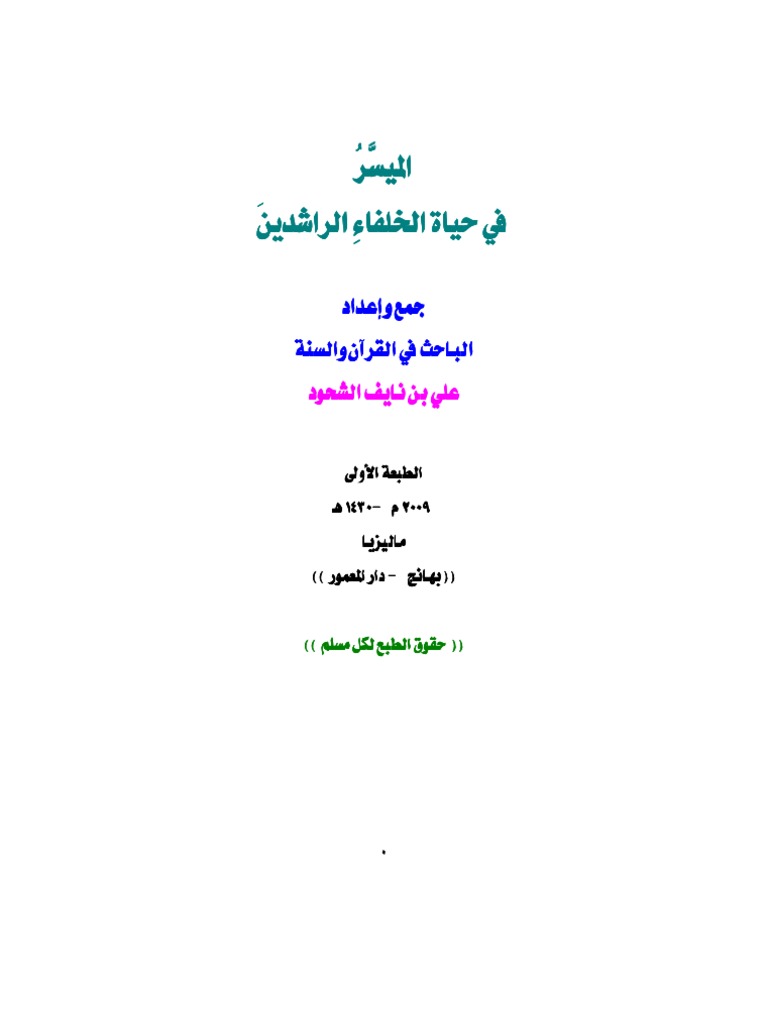 الميسَّرُ
في حياة الخلفاءِ الراشدينَ

جمع وإعداد
الباحث في القرآن والسنة
علي بن نايف الشحود

الطبعة الأولى
٢٠٠٩ م - ١٤٣٠ هـ
ماليزيا
(( بهانج - دار المعمور ))

(( حقوق الطبع لكل مسلم ))

٠